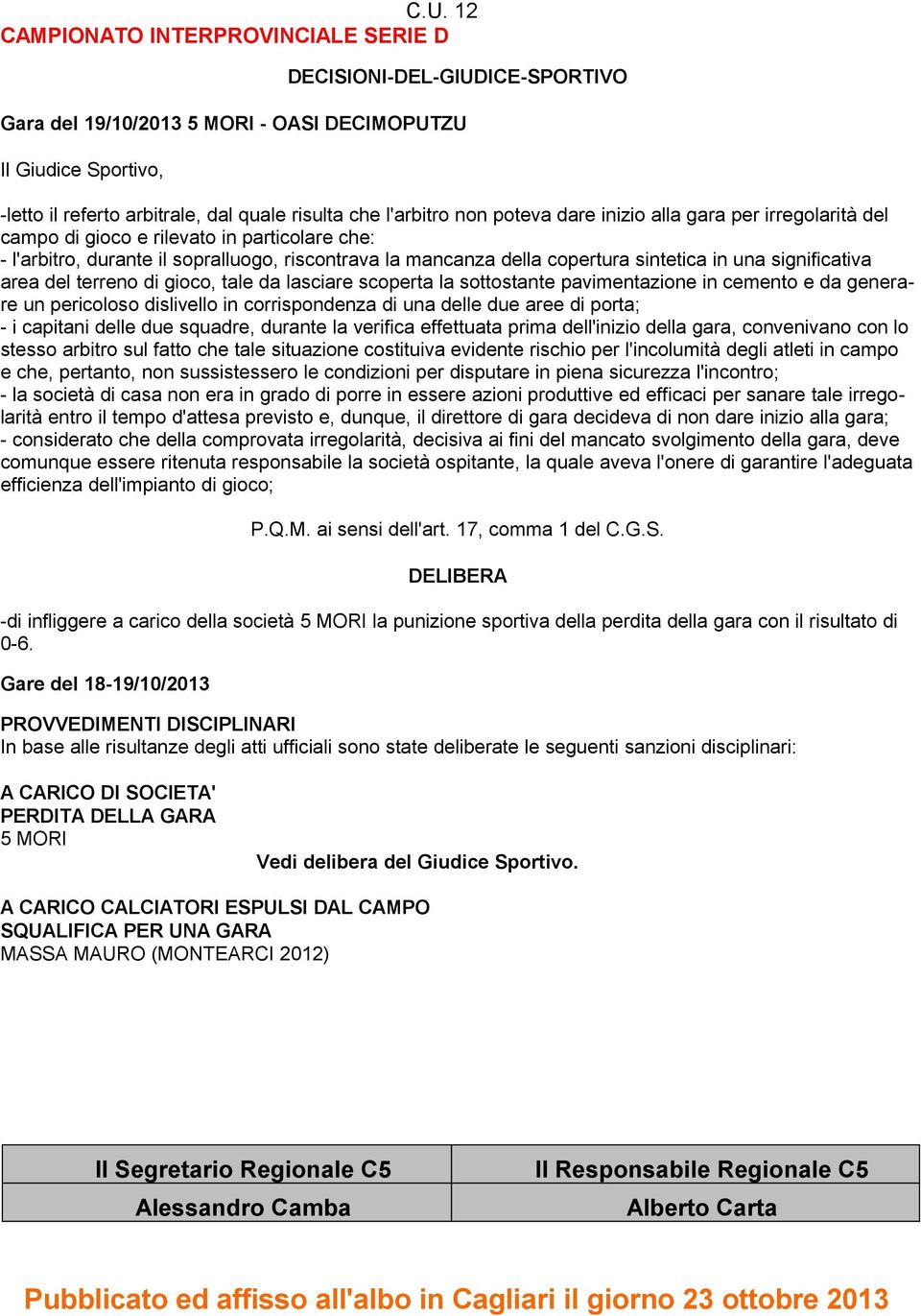 C.U. 12

CAMPIONATO INTERPROVINCIALE SERIE D

DECISIONI-DEL-GIUDICE-SPORTIVO

Gara del 19/10/2013 5 MORI - OASI DECIMOPUTZU

Il Giudice Sportivo,

-letto il referto arbitrale, dal quale risulta che l'arbitro non poteva dare inizio alla gara per irregolarità del campo di gioco e rilevato in particolare che:
- l'arbitro, durante il sopralluogo, riscontrava la mancanza della copertura sintetica in una significativa area del terreno di gioco, tale da lasciare scoperta la sottostante pavimentazione in cemento e da generare un pericoloso dislivello in corrispondenza di una delle due aree di porta;
- i capitani delle due squadre, durante la verifica effettuata prima dell'inizio della gara, convenivano con lo stesso arbitro sul fatto che tale situazione costituiva evidente rischio per l'incolumità degli atleti in campo e che, pertanto, non sussistessero le condizioni per disputare in piena sicurezza l'incontro;
- la società di casa non era in grado di porre in essere azioni produttive ed efficaci per sanare tale irregolarità entro il tempo d'attesa previsto e, dunque, il direttore di gara decideva di non dare inizio alla gara;
- considerato che della comprovata irregolarità, decisiva ai fini del mancato svolgimento della gara, deve comunque essere ritenuta responsabile la società ospitante, la quale aveva l'onere di garantire l'adeguata efficienza dell'impianto di gioco;

P.Q.M. ai sensi dell'art. 17, comma 1 del C.G.S.

DELIBERA

-di infliggere a carico della società 5 MORI la punizione sportiva della perdita della gara con il risultato di 0-6.

Gare del 18-19/10/2013

PROVVEDIMENTI DISCIPLINARI
In base alle risultanze degli atti ufficiali sono state deliberate le seguenti sanzioni disciplinari:

A CARICO DI SOCIETA'
PERDITA DELLA GARA
5 MORI
Vedi delibera del Giudice Sportivo.

A CARICO CALCIATORI ESPULSI DAL CAMPO
SQUALIFICA PER UNA GARA
MASSA MAURO (MONTEARCI 2012)

| Il Segretario Regionale C5 | Il Responsabile Regionale C5 |
|---|---|
| Alessandro Camba | Alberto Carta |

Pubblicato ed affisso all'albo in Cagliari il giorno 23 ottobre 2013